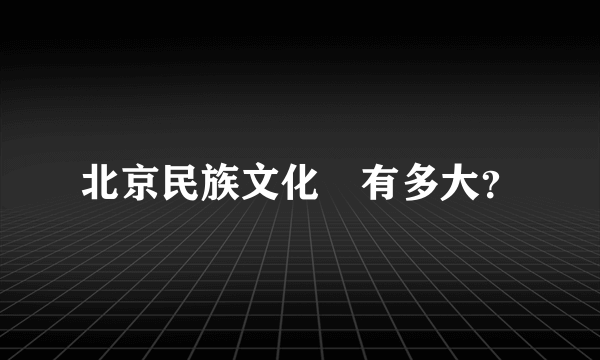 北京民族文化　有多大?